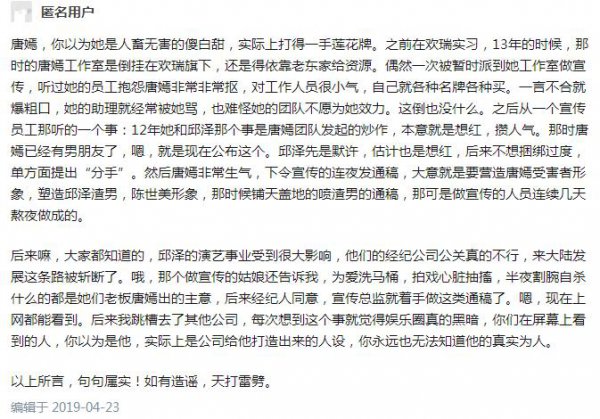 匿名用户

唐嫣，你以为她是人畜无害的傻白甜，实际上打得一手莲花牌。之前在欢瑞实习，13年的时候，那时的唐嫣工作室是倒挂在欢瑞旗下，还是得依靠老东家给资源。偶然一次被暂时派到她工作室做宣传，听过她的员工抱怨唐嫣非常非常抠，对工作人员很小气，自己就各种名牌各种买。一言不合就爆粗口，她的助理就经常被她骂，也难怪她的团队不愿为她效力。这倒也没什么。之后从一个宣传员工那听的一个事：12年她和邱泽那个事是唐嫣团队发起的炒作，本意就是想红，攒人气。那时唐嫣已经有男朋友了，嗯，就是现在公布这个。邱泽先是默许，估计也是想红，后来不想捆绑过度，单方面提出“分手”。然后唐嫣非常生气，下令宣传的连夜发通稿，大意就是要营造唐嫣受害者形象，塑造邱泽渣男，陈世美形象，那时候铺天盖地的喷渣男的通稿，那可是做宣传的人员连续几天熬夜做成的。

后来嘛，大家都知道的，邱泽的演艺事业受到很大影响，他们的经纪公司公关真的不行，来大陆发展这条路被斩断了。哦，那个做宣传的姑娘还告诉我，为爱洗马桶，拍戏心脏抽搐，半夜割腕自杀什么的都是她们老板唐嫣出的主意，后来经纪人同意，宣传总监就着手做这类通稿了。嗯，现在上网都能看到。后来我跳槽去了其他公司，每次想到这个事就觉得娱乐圈真的黑暗，你们在屏幕上看到的人，你以为是他，实际上是公司给他打造出来的人设，你永远也无法知道他的真实为人。

以上所言，句句属实！如有造谣，天打雷劈。

编辑于 2019-04-23